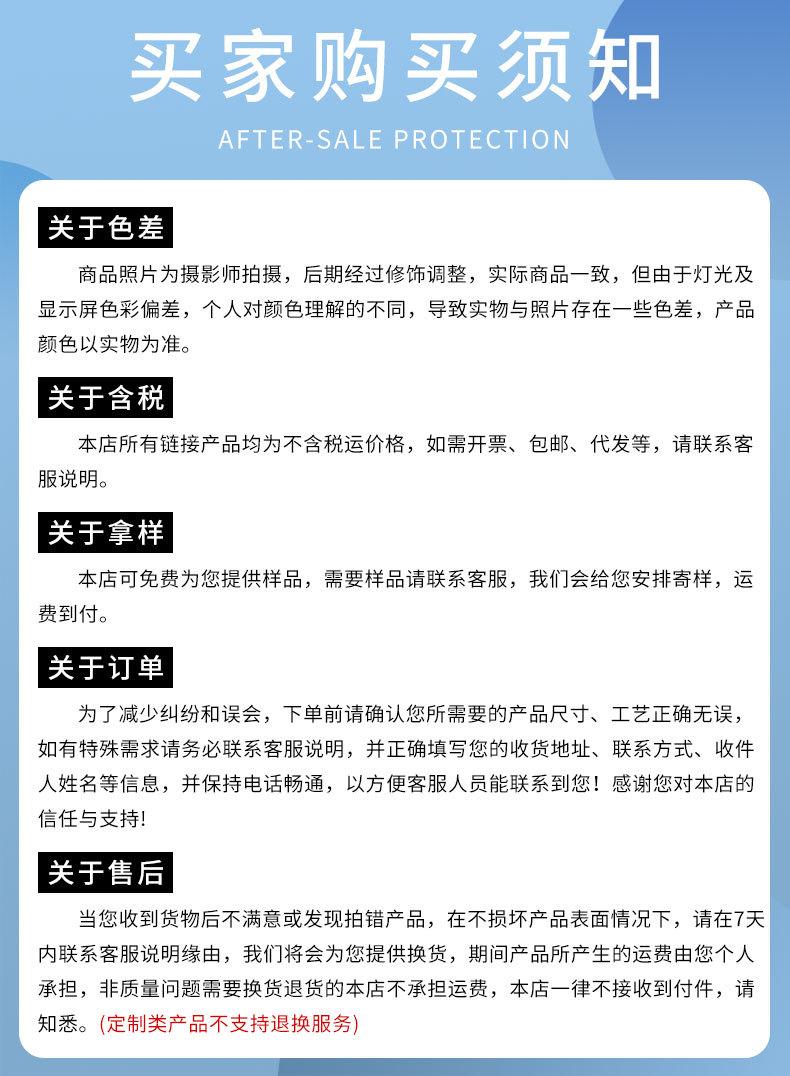 买家购买须知

AFTER-SALE PROTECTION

关于色差

商品照片为摄影师拍摄，后期经过修饰调整，实际商品一致，但由于灯光及显示屏色彩偏差，个人对颜色理解的不同，导致实物与照片存在一些色差，产品颜色以实物为准。

关于含税

本店所有链接产品均为不含税运价格，如需开票、包邮、代发等，请联系客服说明。

关于拿样

本店可免费为您提供样品，需要样品请联系客服，我们会给您安排寄样，运费到付。

关于订单

为了减少纠纷和误会，下单前请确认您所需要的产品尺寸、工艺正确无误，如有特殊需求请务必联系客服说明，并正确填写您的收货地址、联系方式、收件人姓名等信息，并保持电话畅通，以方便客服人员能联系到您！感谢您对本店的信任与支持!

关于售后

当您收到货物后不满意或发现拍错产品，在不损坏产品表面情况下，请在7天内联系客服说明缘由，我们将会为您提供换货，期间产品所产生的运费由您个人承担，非质量问题需要换货退货的本店不承担运费，本店一律不接收到付件，请知悉。(定制类产品不支持退换服务)